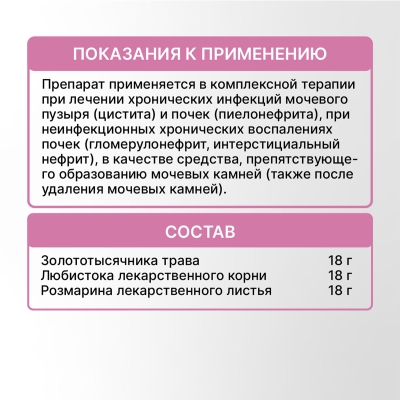 ПОКАЗАНИЯ К ПРИМЕНЕНИЮ

Препарат применяется в комплексной терапии при лечении хронических инфекций мочевого пузыря (цистита) и почек (пиелонефрита), при неинфекционных хронических воспалениях почек (гломерулонефрит, интерстициальный нефрит), в качестве средства, препятствующего образованию мочевых камней (также после удаления мочевых камней).

СОСТАВ

Золототысячника трава 18 г
Любистока лекарственного корни 18 г
Розмарина лекарственного листья 18 г